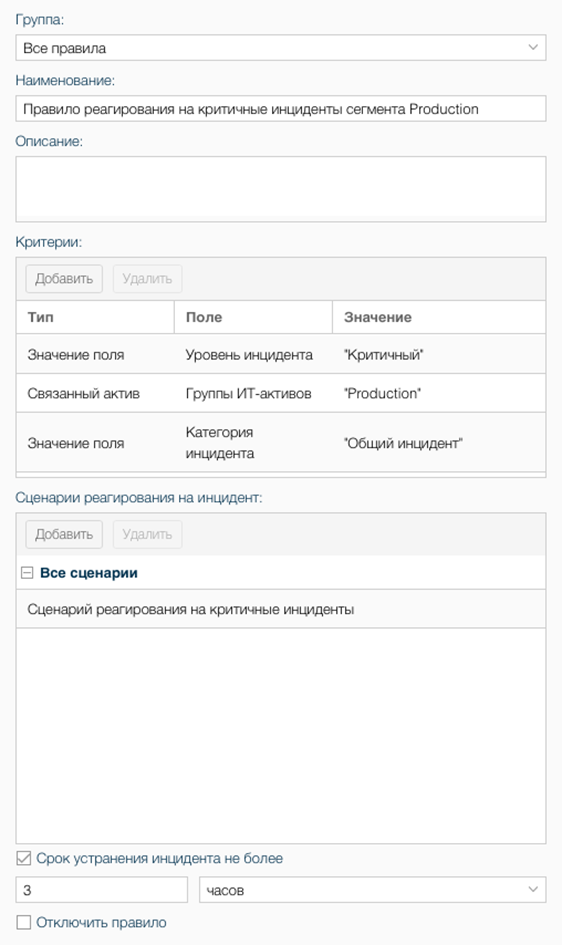 Группа:
Все правила

Наименование:
Правило реагирования на критичные инциденты сегмента Production

Описание:

Критерии:
Добавить Удалить

| Тип | Поле | Значение |
|---|---|---|
| Значение поля | Уровень инцидента | "Критичный" |
| Связанный актив | Группы ИТ-активов | "Production" |
| Значение поля | Категория инцидента | "Общий инцидент" |

Сценарии реагирования на инцидент:
Добавить Удалить

Все сценарии
Сценарий реагирования на критичные инциденты

Срок устранения инцидента не более
3
часов

Отключить правило